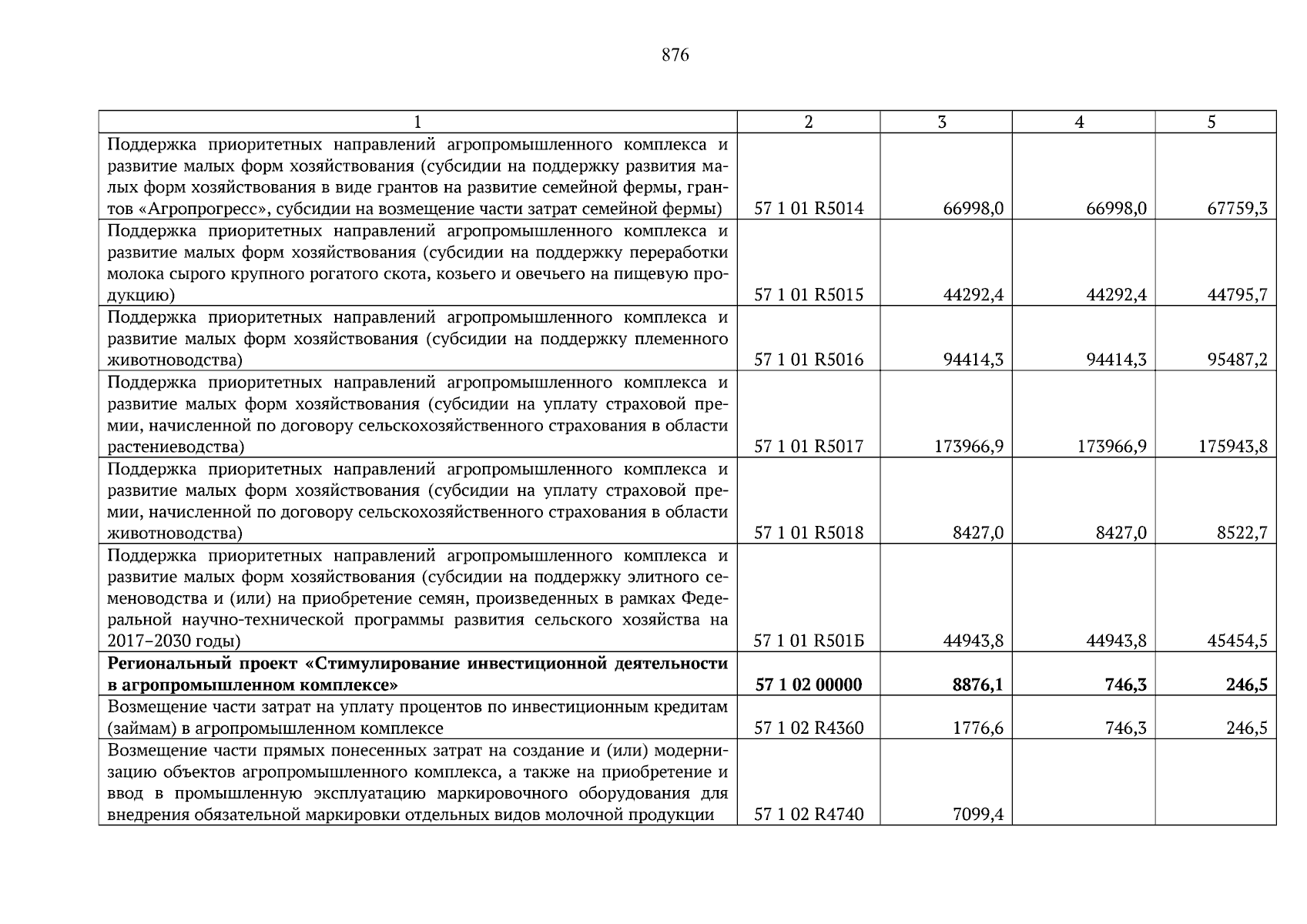 876

| 1 | 2 | 3 | 4 | 5 |
|---|---|---|---|---|
| Поддержка приоритетных направлений агропромышленного комплекса и развитие малых форм хозяйствования (субсидии на поддержку развития малых форм хозяйствования в виде грантов на развитие семейной фермы, грантов «Агропрогресс», субсидии на возмещение части затрат семейной фермы) | 57 1 01 R5014 | 66998,0 | 66998,0 | 67759,3 |
| Поддержка приоритетных направлений агропромышленного комплекса и развитие малых форм хозяйствования (субсидии на поддержку переработки молока сырого крупного рогатого скота, козьего и овечьего на пищевую продукцию) | 57 1 01 R5015 | 44292,4 | 44292,4 | 44795,7 |
| Поддержка приоритетных направлений агропромышленного комплекса и развитие малых форм хозяйствования (субсидии на поддержку племенного животноводства) | 57 1 01 R5016 | 94414,3 | 94414,3 | 95487,2 |
| Поддержка приоритетных направлений агропромышленного комплекса и развитие малых форм хозяйствования (субсидии на уплату страховой премии, начисленной по договору сельскохозяйственного страхования в области растениеводства) | 57 1 01 R5017 | 173966,9 | 173966,9 | 175943,8 |
| Поддержка приоритетных направлений агропромышленного комплекса и развитие малых форм хозяйствования (субсидии на уплату страховой премии, начисленной по договору сельскохозяйственного страхования в области животноводства) | 57 1 01 R5018 | 8427,0 | 8427,0 | 8522,7 |
| Поддержка приоритетных направлений агропромышленного комплекса и развитие малых форм хозяйствования (субсидии на поддержку элитного семеноводства и (или) на приобретение семян, произведенных в рамках Федеральной научно-технической программы развития сельского хозяйства на 2017–2030 годы) | 57 1 01 R501Б | 44943,8 | 44943,8 | 45454,5 |
| **Региональный проект «Стимулирование инвестиционной деятельности в агропромышленном комплексе»** | **57 1 02 00000** | **8876,1** | **746,3** | **246,5** |
| Возмещение части затрат на уплату процентов по инвестиционным кредитам (займам) в агропромышленном комплексе | 57 1 02 R4360 | 1776,6 | 746,3 | 246,5 |
| Возмещение части прямых понесенных затрат на создание и (или) модернизацию объектов агропромышленного комплекса, а также на приобретение и ввод в промышленную эксплуатацию маркировочного оборудования для внедрения обязательной маркировки отдельных видов молочной продукции | 57 1 02 R4740 | 7099,4 | | |